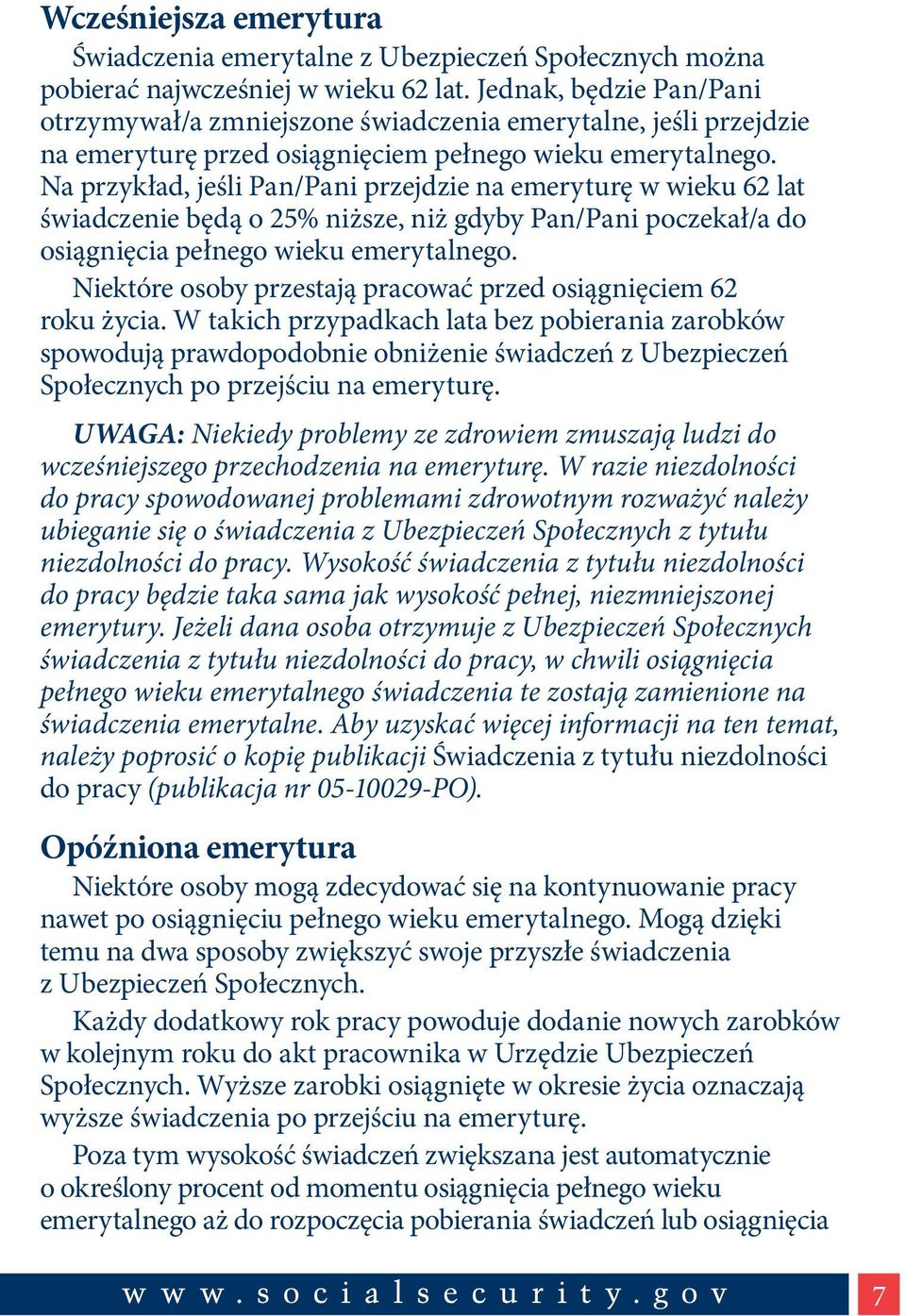 Wcześniejsza emerytura

Świadczenia emerytalne z Ubezpieczeń Społecznych można pobierać najwcześniej w wieku 62 lat. Jednak, będzie Pan/Pani otrzymywał/a zmniejszone świadczenia emerytalne, jeśli przejdzie na emeryturę przed osiągnięciem pełnego wieku emerytalnego. Na przykład, jeśli Pan/Pani przejdzie na emeryturę w wieku 62 lat świadczenie będą o 25% niższe, niż gdyby Pan/Pani poczekał/a do osiągnięcia pełnego wieku emerytalnego.

Niektóre osoby przestają pracować przed osiągnięciem 62 roku życia. W takich przypadkach lata bez pobierania zarobków spowodują prawdopodobnie obniżenie świadczeń z Ubezpieczeń Społecznych po przejściu na emeryturę.

UWAGA: Niekiedy problemy ze zdrowiem zmuszają ludzi do wcześniejszego przechodzenia na emeryturę. W razie niezdolności do pracy spowodowanej problemami zdrowotnym rozważyć należy ubieganie się o świadczenia z Ubezpieczeń Społecznych z tytułu niezdolności do pracy. Wysokość świadczenia z tytułu niezdolności do pracy będzie taka sama jak wysokość pełnej, niezmniejszonej emerytury. Jeżeli dana osoba otrzymuje z Ubezpieczeń Społecznych świadczenia z tytułu niezdolności do pracy, w chwili osiągnięcia pełnego wieku emerytalnego świadczenia te zostają zamienione na świadczenia emerytalne. Aby uzyskać więcej informacji na ten temat, należy poprosić o kopię publikacji Świadczenia z tytułu niezdolności do pracy (publikacja nr 05-10029-PO).

Opóźniona emerytura

Niektóre osoby mogą zdecydować się na kontynuowanie pracy nawet po osiągnięciu pełnego wieku emerytalnego. Mogą dzięki temu na dwa sposoby zwiększyć swoje przyszłe świadczenia z Ubezpieczeń Społecznych.

Każdy dodatkowy rok pracy powoduje dodanie nowych zarobków w kolejnym roku do akt pracownika w Urzędzie Ubezpieczeń Społecznych. Wyższe zarobki osiągnięte w okresie życia oznaczają wyższe świadczenia po przejściu na emeryturę.

Poza tym wysokość świadczeń zwiększana jest automatycznie o określony procent od momentu osiągnięcia pełnego wieku emerytalnego aż do rozpoczęcia pobierania świadczeń lub osiągnięcia

www.socialsecurity.gov 7